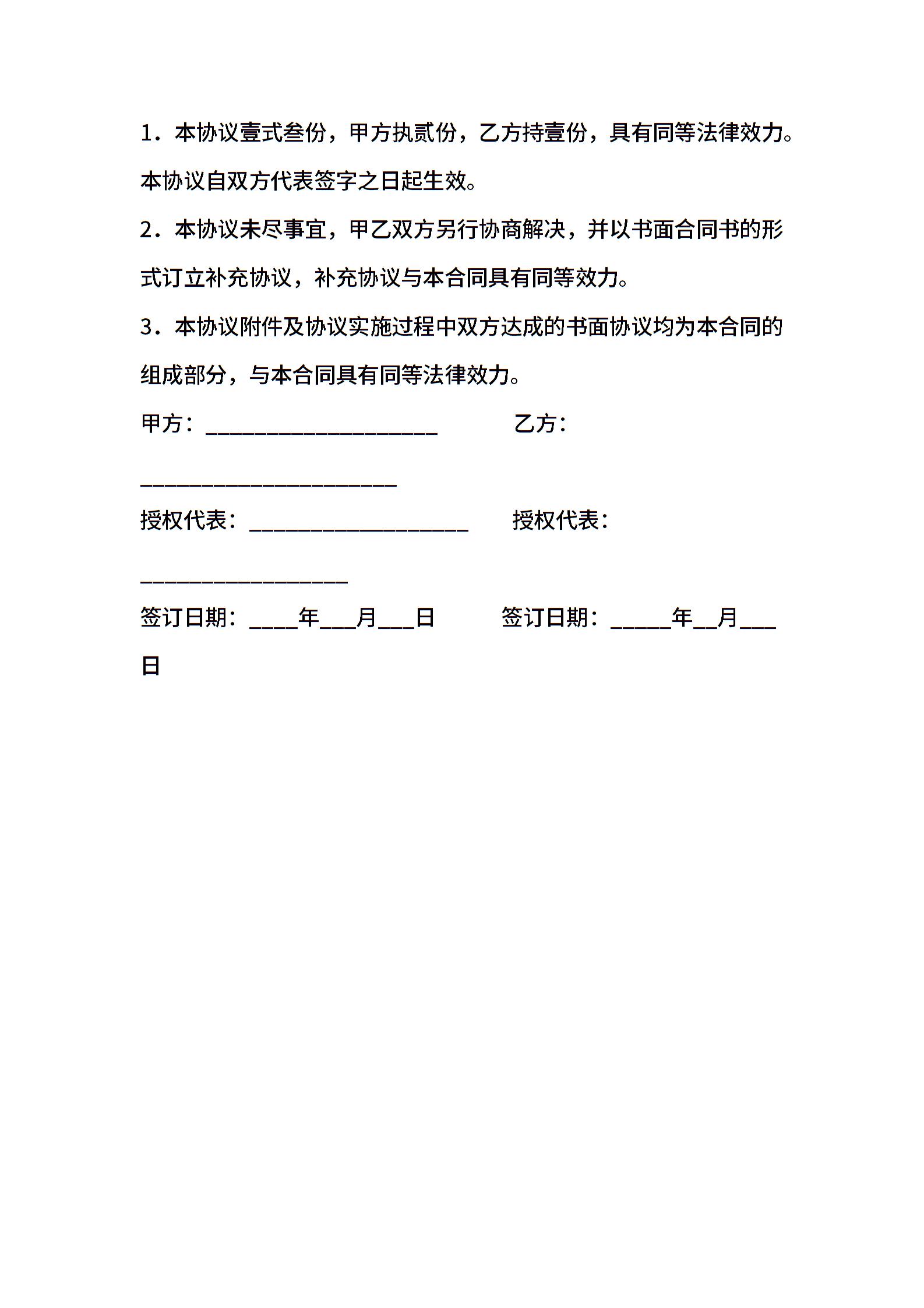 1．本协议壹式叁份，甲方执贰份，乙方持壹份，具有同等法律效力。本协议自双方代表签字之日起生效。

2．本协议未尽事宜，甲乙双方另行协商解决，并以书面合同书的形式订立补充协议，补充协议与本合同具有同等效力。

3．本协议附件及协议实施过程中双方达成的书面协议均为本合同的组成部分，与本合同具有同等法律效力。

甲方：____________________ 乙方：______________________

授权代表：___________________ 授权代表：__________________

签订日期：____年___月___日 签订日期：_____年__月___日